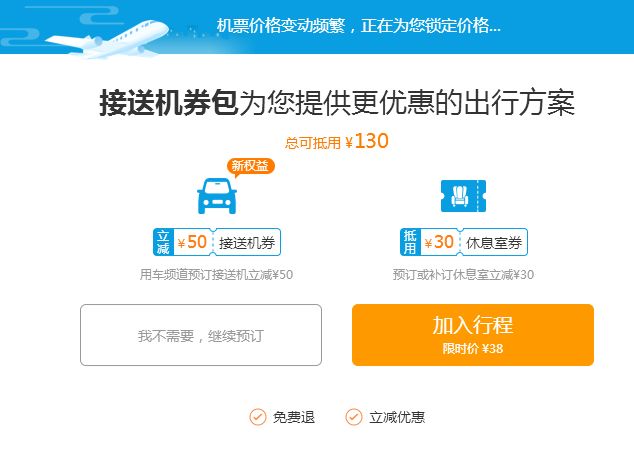 机票价格变动频繁，正在为您锁定价格...

接送机券包为您提供更优惠的出行方案

总可抵用 ¥130

新权益

立减 ¥50 接送机券

用车频道预订接送机立减¥50

抵用 ¥30 休息室券

预订或补订休息室立减¥30

我不需要，继续预订

加入行程
限时价 ¥38

免费退

立减优惠